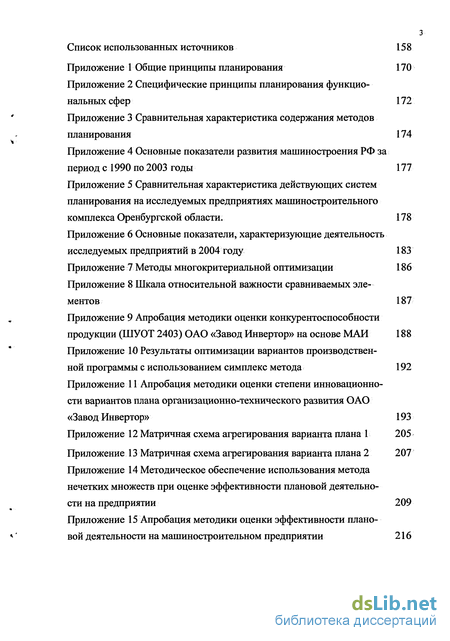 3

Список использованных источников 158

Приложение 1 Общие принципы планирования 170

Приложение 2 Специфические принципы планирования функциональных сфер 172

Приложение 3 Сравнительная характеристика содержания методов планирования 174

Приложение 4 Основные показатели развития машиностроения РФ за период с 1990 по 2003 годы 177

Приложение 5 Сравнительная характеристика действующих систем планирования на исследуемых предприятиях машиностроительного комплекса Оренбургской области. 178

Приложение 6 Основные показатели, характеризующие деятельность исследуемых предприятий в 2004 году 183

Приложение 7 Методы многокритериальной оптимизации 186

Приложение 8 Шкала относительной важности сравниваемых элементов 187

Приложение 9 Апробация методики оценки конкурентоспособности продукции (ШУОТ 2403) ОАО «Завод Инвертор» на основе МАИ 188

Приложение 10 Результаты оптимизации вариантов производственной программы с использованием симплекс метода 192

Приложение 11 Апробация методики оценки степени инновационности вариантов плана организационно-технического развития ОАО «Завод Инвертор» 193

Приложение 12 Матричная схема агрегирования варианта плана 1 205

Приложение 13 Матричная схема агрегирования варианта плана 2 207

Приложение 14 Методическое обеспечение использования метода нечетких множеств при оценке эффективности плановой деятельности на предприятии 209

Приложение 15 Апробация методики оценки эффективности плановой деятельности на машиностроительном предприятии 216

dsLib.net
библиотека диссертаций